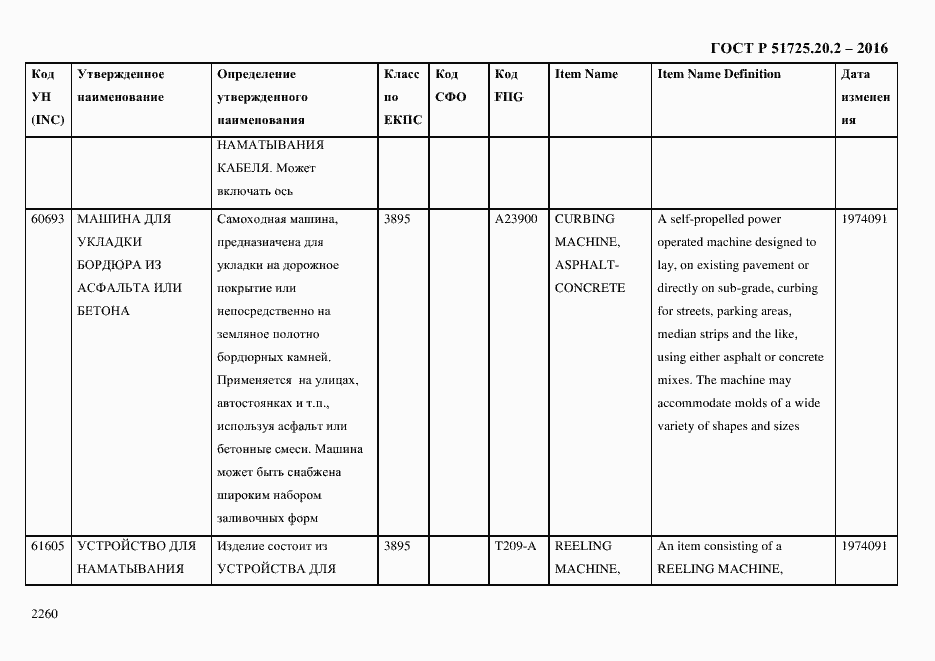 ГОСТ Р 51725.20.2 – 2016

| Код УН (INC) | Утвержденное наименование | Определение утвержденного наименования | Класс по ЕКПС | Код СФО | Код FIIG | Item Name | Item Name Definition | Дата изменения |
|---|---|---|---|---|---|---|---|---|
| | | НАМАТЫВАНИЯ КАБЕЛЯ. Может включать ось | | | | | | |
| 60693 | МАШИНА ДЛЯ УКЛАДКИ БОРДЮРА ИЗ АСФАЛЬТА ИЛИ БЕТОНА | Самоходная машина, предназначена для укладки на дорожное покрытие или непосредственно на земляное полотно бордюрных камней. Применяется на улицах, автостоянках и т.п., используя асфальт или бетонные смеси. Машина может быть снабжена широким набором заливочных форм | 3895 | | A23900 | CURBING MACHINE, ASPHALT-CONCRETE | A self-propelled power operated machine designed to lay, on existing pavement or directly on sub-grade, curbing for streets, parking areas, median strips and the like, using either asphalt or concrete mixes. The machine may accommodate molds of a wide variety of shapes and sizes | 1974091 |
| 61605 | УСТРОЙСТВО ДЛЯ НАМАТЫВАНИЯ | Изделие состоит из УСТРОЙСТВА ДЛЯ | 3895 | | T209-A | REELING MACHINE, | An item consisting of a REELING MACHINE, | 1974091 |

2260